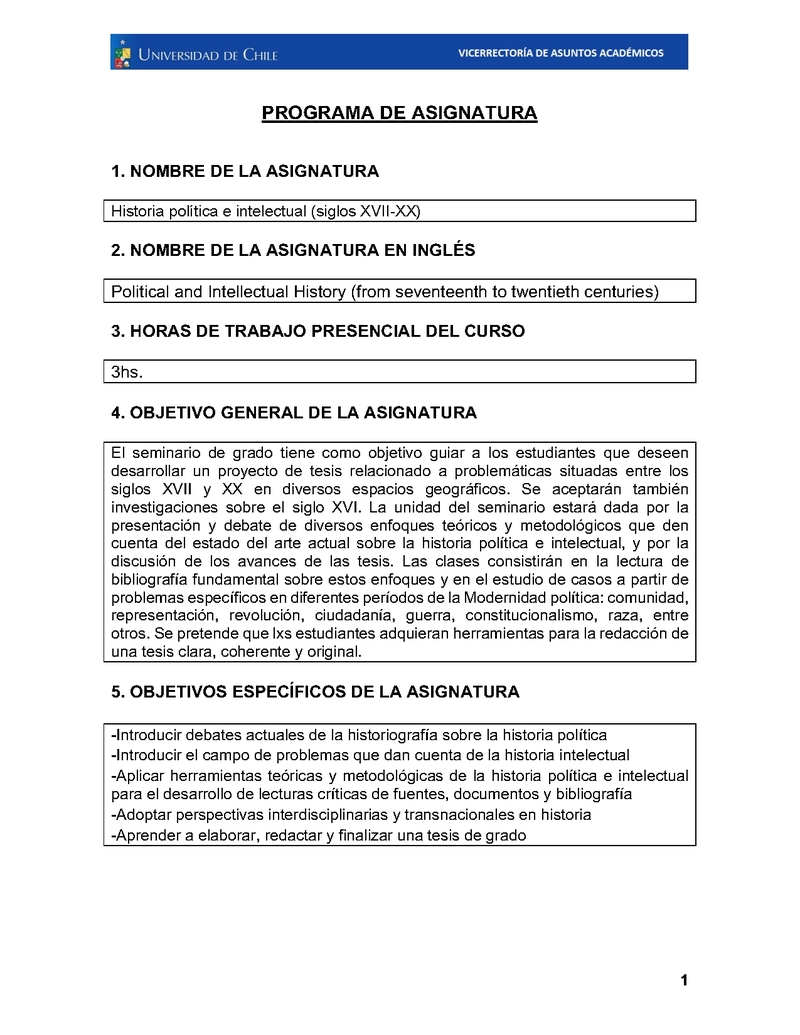 UNIVERSIDAD DE CHILE

VICERRECTORÍA DE ASUNTOS ACADÉMICOS

PROGRAMA DE ASIGNATURA

1. NOMBRE DE LA ASIGNATURA

Historia política e intelectual (siglos XVII-XX)

2. NOMBRE DE LA ASIGNATURA EN INGLÉS

Political and Intellectual History (from seventeenth to twentieth centuries)

3. HORAS DE TRABAJO PRESENCIAL DEL CURSO

3hs.

4. OBJETIVO GENERAL DE LA ASIGNATURA

El seminario de grado tiene como objetivo guiar a los estudiantes que deseen desarrollar un proyecto de tesis relacionado a problemáticas situadas entre los siglos XVII y XX en diversos espacios geográficos. Se aceptarán también investigaciones sobre el siglo XVI. La unidad del seminario estará dada por la presentación y debate de diversos enfoques teóricos y metodológicos que den cuenta del estado del arte actual sobre la historia política e intelectual, y por la discusión de los avances de las tesis. Las clases consistirán en la lectura de bibliografía fundamental sobre estos enfoques y en el estudio de casos a partir de problemas específicos en diferentes períodos de la Modernidad política: comunidad, representación, revolución, ciudadanía, guerra, constitucionalismo, raza, entre otros. Se pretende que lxs estudiantes adquieran herramientas para la redacción de una tesis clara, coherente y original.

5. OBJETIVOS ESPECÍFICOS DE LA ASIGNATURA

-Introducir debates actuales de la historiografía sobre la historia política
-Introducir el campo de problemas que dan cuenta de la historia intelectual
-Aplicar herramientas teóricas y metodológicas de la historia política e intelectual para el desarrollo de lecturas críticas de fuentes, documentos y bibliografía
-Adoptar perspectivas interdisciplinarias y transnacionales en historia
-Aprender a elaborar, redactar y finalizar una tesis de grado

1